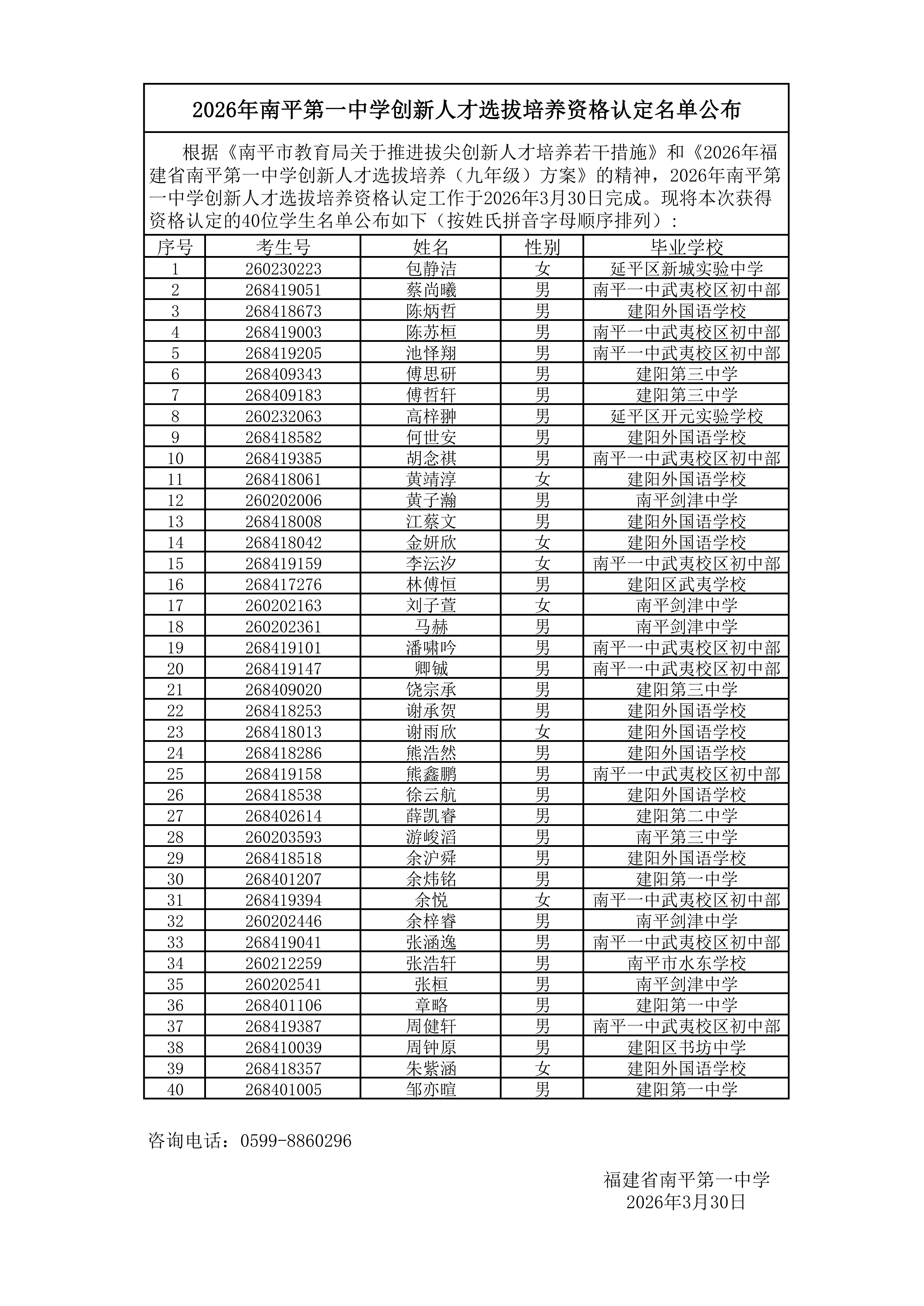 2026年南平第一中学创新人才选拔培养资格认定名单公布

根据《南平市教育局关于推进拔尖创新人才培养若干措施》和《2026年福建省南平第一中学创新人才选拔培养（九年级）方案》的精神，2026年南平第一中学创新人才选拔培养资格认定工作于2026年3月30日完成。现将本次获得资格认定的40位学生名单公布如下（按姓氏拼音字母顺序排列）：

| 序号 | 考生号 | 姓名 | 性别 | 毕业学校 |
|---|---|---|---|---|
| 1 | 260230223 | 包静洁 | 女 | 延平区新城实验中学 |
| 2 | 268419051 | 蔡尚曦 | 男 | 南平一中武夷校区初中部 |
| 3 | 268418673 | 陈炳哲 | 男 | 建阳外国语学校 |
| 4 | 268419003 | 陈苏桓 | 男 | 南平一中武夷校区初中部 |
| 5 | 268419205 | 池怿翔 | 男 | 南平一中武夷校区初中部 |
| 6 | 268409343 | 傅思研 | 男 | 建阳第三中学 |
| 7 | 268409183 | 傅哲轩 | 男 | 建阳第三中学 |
| 8 | 260232063 | 高梓翀 | 男 | 延平区开元实验学校 |
| 9 | 268418582 | 何世安 | 男 | 建阳外国语学校 |
| 10 | 268419385 | 胡念祺 | 男 | 南平一中武夷校区初中部 |
| 11 | 268418061 | 黄靖淳 | 女 | 建阳外国语学校 |
| 12 | 260202006 | 黄子瀚 | 男 | 南平剑津中学 |
| 13 | 268418008 | 江蔡文 | 男 | 建阳外国语学校 |
| 14 | 268418042 | 金妍欣 | 女 | 建阳外国语学校 |
| 15 | 268419159 | 李沄汐 | 女 | 南平一中武夷校区初中部 |
| 16 | 268417276 | 林傅恒 | 男 | 建阳区武夷学校 |
| 17 | 260202163 | 刘子萱 | 女 | 南平剑津中学 |
| 18 | 260202361 | 马赫 | 男 | 南平剑津中学 |
| 19 | 268419101 | 潘啸吟 | 男 | 南平一中武夷校区初中部 |
| 20 | 268419147 | 卿铖 | 男 | 南平一中武夷校区初中部 |
| 21 | 268409020 | 饶宗承 | 男 | 建阳第三中学 |
| 22 | 268418253 | 谢承贺 | 男 | 建阳外国语学校 |
| 23 | 268418013 | 谢雨欣 | 女 | 建阳外国语学校 |
| 24 | 268418286 | 熊浩然 | 男 | 建阳外国语学校 |
| 25 | 268419158 | 熊鑫鹏 | 男 | 南平一中武夷校区初中部 |
| 26 | 268418538 | 徐云航 | 男 | 建阳外国语学校 |
| 27 | 268402614 | 薛凯睿 | 男 | 建阳第二中学 |
| 28 | 260203593 | 游峻滔 | 男 | 南平第三中学 |
| 29 | 268418518 | 余沪舜 | 男 | 建阳外国语学校 |
| 30 | 268401207 | 余炜铭 | 男 | 建阳第一中学 |
| 31 | 268419394 | 余悦 | 女 | 南平一中武夷校区初中部 |
| 32 | 260202446 | 余梓睿 | 男 | 南平剑津中学 |
| 33 | 268419041 | 张涵逸 | 男 | 南平一中武夷校区初中部 |
| 34 | 260212259 | 张浩轩 | 男 | 南平市水东学校 |
| 35 | 260202541 | 张桓 | 男 | 南平剑津中学 |
| 36 | 268401106 | 章略 | 男 | 建阳第一中学 |
| 37 | 268419387 | 周健轩 | 男 | 南平一中武夷校区初中部 |
| 38 | 268410039 | 周钟原 | 男 | 建阳区书坊中学 |
| 39 | 268418357 | 朱紫涵 | 女 | 建阳外国语学校 |
| 40 | 268401005 | 邹亦暄 | 男 | 建阳第一中学 |

咨询电话：0599-8860296

福建省南平第一中学
2026年3月30日